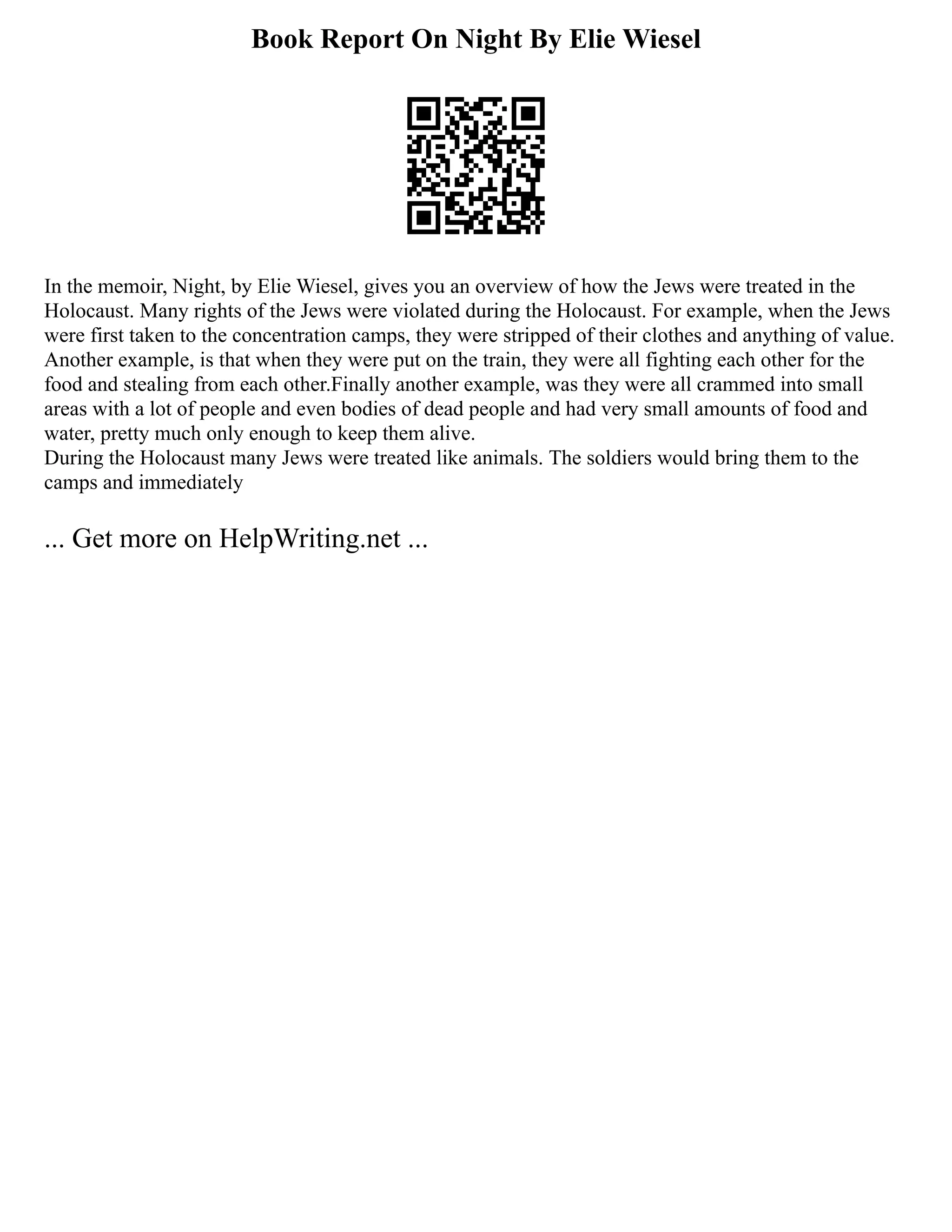 Book Report On Night By Elie Wiesel

In the memoir, Night, by Elie Wiesel, gives you an overview of how the Jews were treated in the Holocaust. Many rights of the Jews were violated during the Holocaust. For example, when the Jews were first taken to the concentration camps, they were stripped of their clothes and anything of value. Another example, is that when they were put on the train, they were all fighting each other for the food and stealing from each other.Finally another example, was they were all crammed into small areas with a lot of people and even bodies of dead people and had very small amounts of food and water, pretty much only enough to keep them alive.
During the Holocaust many Jews were treated like animals. The soldiers would bring them to the camps and immediately

... Get more on HelpWriting.net ...